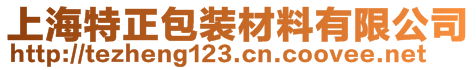 上海特正包装材料有限公司
http://tezheng123.cn.coovee.net